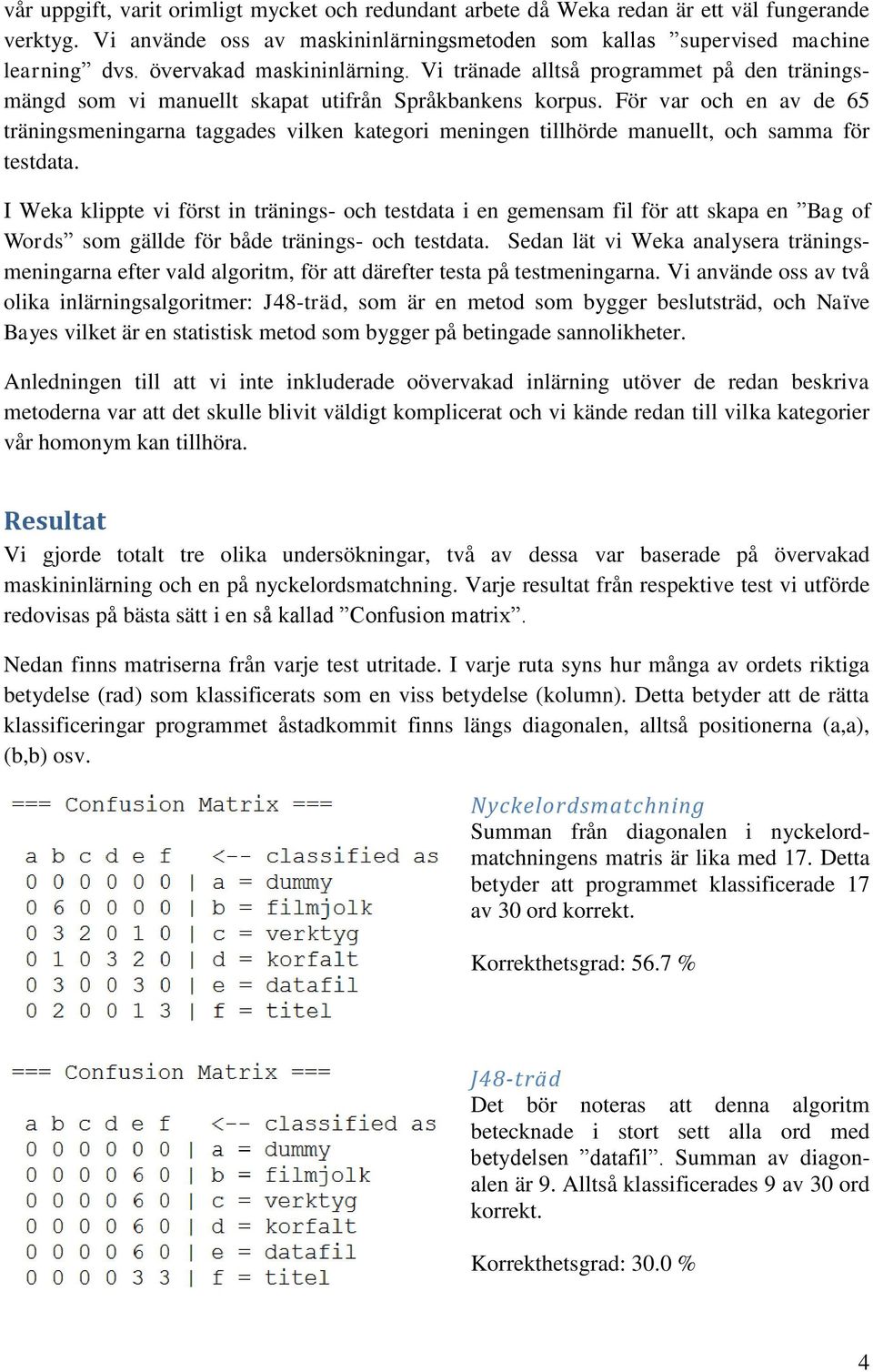 vår uppgift, varit orimligt mycket och redundant arbete då Weka redan är ett väl fungerande verktyg. Vi använde oss av maskininlärningsmetoden som kallas ”supervised machine learning” dvs. övervakad maskininlärning. Vi tränade alltså programmet på den träningsmängd som vi manuellt skapat utifrån Språkbankens korpus. För var och en av de 65 träningsmeningarna taggades vilken kategori meningen tillhörde manuellt, och samma för testdata.

I Weka klippte vi först in tränings- och testdata i en gemensam fil för att skapa en ”Bag of Words” som gällde för både tränings- och testdata. Sedan lät vi Weka analysera träningsmeningarna efter vald algoritm, för att därefter testa på testmeningarna. Vi använde oss av två olika inlärningsalgoritmer: J48-träd, som är en metod som bygger beslutsträd, och Naïve Bayes vilket är en statistisk metod som bygger på betingade sannolikheter.

Anledningen till att vi inte inkluderade oövervakad inlärning utöver de redan beskriva metoderna var att det skulle blivit väldigt komplicerat och vi kände redan till vilka kategorier vår homonym kan tillhöra.

Resultat

Vi gjorde totalt tre olika undersökningar, två av dessa var baserade på övervakad maskininlärning och en på nyckelordsmatchning. Varje resultat från respektive test vi utförde redovisas på bästa sätt i en så kallad ”Confusion matrix”.

Nedan finns matriserna från varje test utritade. I varje ruta syns hur många av ordets riktiga betydelse (rad) som klassificerats som en viss betydelse (kolumn). Detta betyder att de rätta klassificeringar programmet åstadkommit finns längs diagonalen, alltså positionerna (a,a), (b,b) osv.

=== Confusion Matrix ===

a b c d e f   <-- classified as
0 0 0 0 0 0 | a = dummy
0 6 0 0 0 0 | b = filmjolk
0 3 2 0 1 0 | c = verktyg
0 1 0 3 2 0 | d = korfalt
0 3 0 0 3 0 | e = datafil
0 2 0 0 1 3 | f = titel

Nyckelordsmatchning

Summan från diagonalen i nyckelordmatchningens matris är lika med 17. Detta betyder att programmet klassificerade 17 av 30 ord korrekt.

Korrekthetsgrad: 56.7 %

=== Confusion Matrix ===

a b c d e f   <-- classified as
0 0 0 0 0 0 | a = dummy
0 0 0 0 6 0 | b = filmjolk
0 0 0 0 6 0 | c = verktyg
0 0 0 0 6 0 | d = korfalt
0 0 0 0 6 0 | e = datafil
0 0 0 0 3 3 | f = titel

J48-träd

Det bör noteras att denna algoritm betecknade i stort sett alla ord med betydelsen ”datafil”. Summan av diagonalen är 9. Alltså klassificerades 9 av 30 ord korrekt.

Korrekthetsgrad: 30.0 %

4